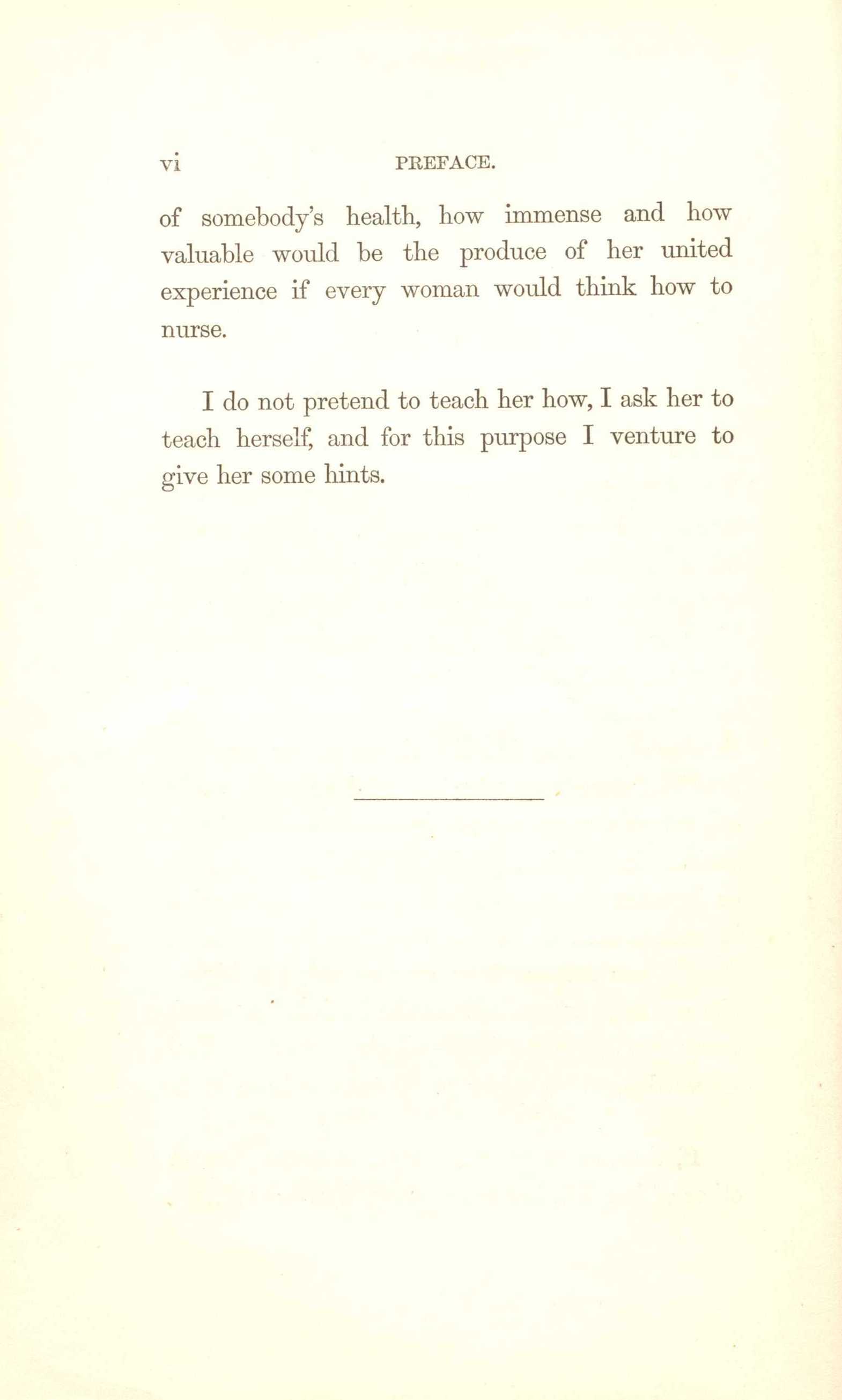 vi PREFACE.

of somebody's health, how immense and how valuable would be the produce of her united experience if every woman would think how to nurse.

I do not pretend to teach her how, I ask her to teach herself, and for this purpose I venture to give her some hints.